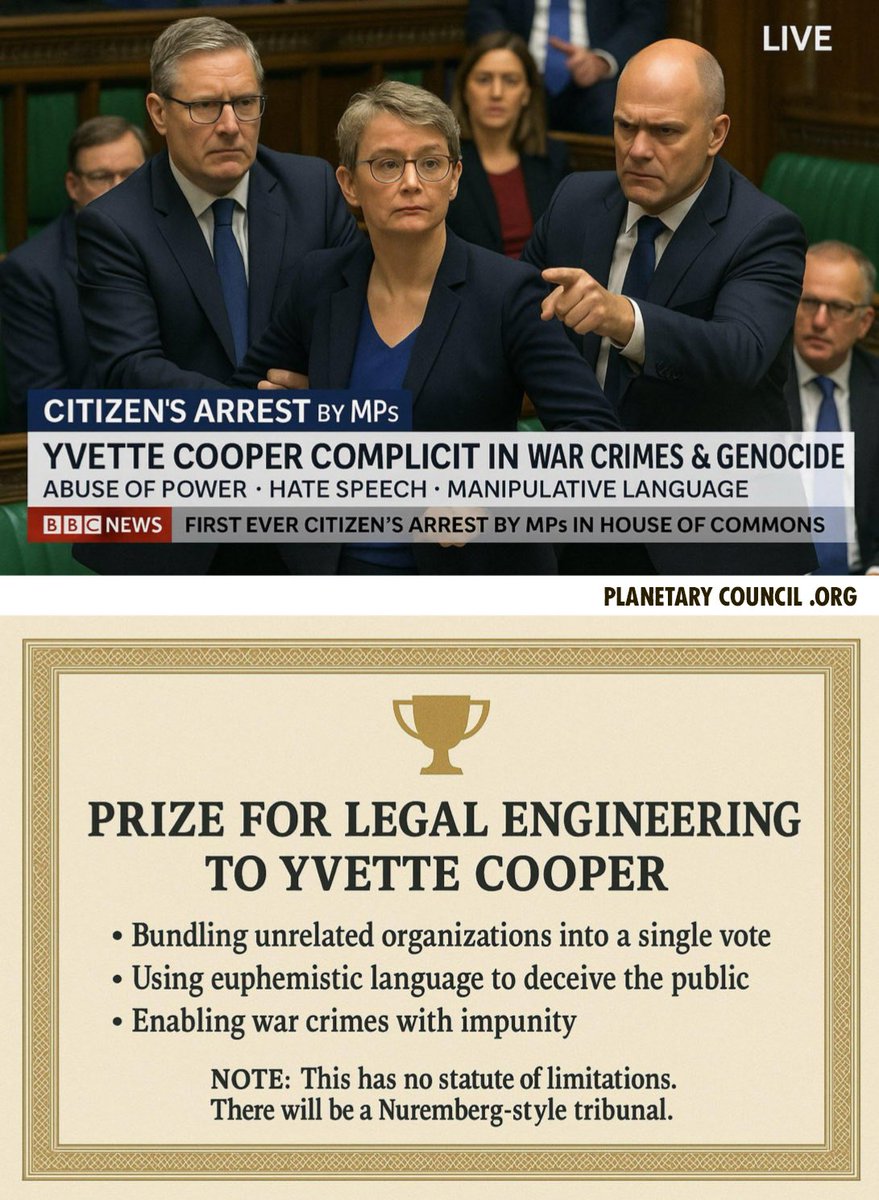 LIVE

CITIZEN'S ARREST BY MPs
YVETTE COOPER COMPLICIT IN WAR CRIMES & GENOCIDE
ABUSE OF POWER · HATE SPEECH · MANIPULATIVE LANGUAGE
BBC NEWS FIRST EVER CITIZEN'S ARREST BY MPs IN HOUSE OF COMMONS

PLANETARY COUNCIL .ORG

PRIZE FOR LEGAL ENGINEERING TO YVETTE COOPER

• Bundling unrelated organizations into a single vote
• Using euphemistic language to deceive the public
• Enabling war crimes with impunity

NOTE: This has no statute of limitations.
There will be a Nuremberg-style tribunal.